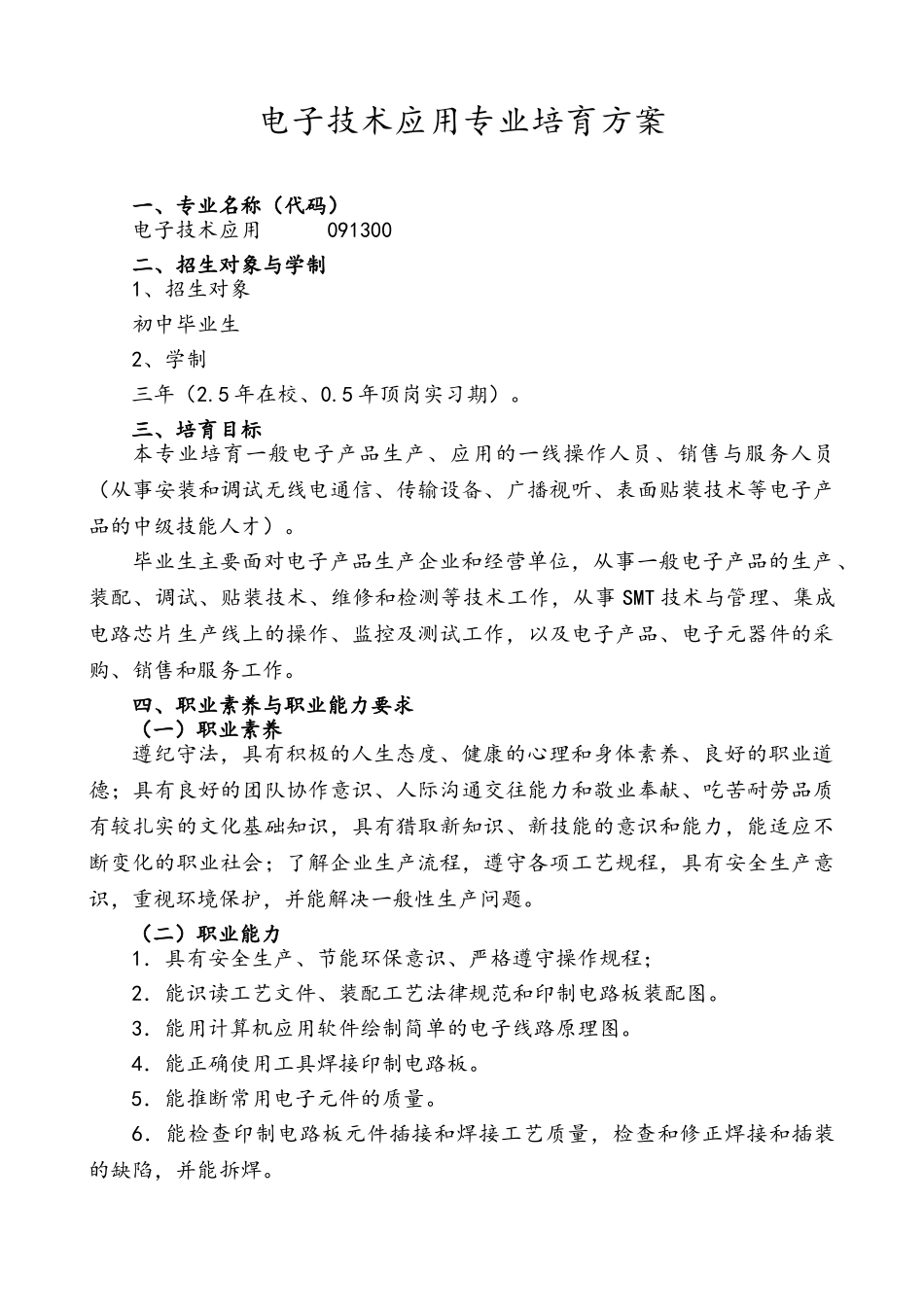 电子技术应用专业培育方案

一、专业名称（代码）
电子技术应用　　091300

二、招生对象与学制
1、招生对象

初中毕业生

2、学制

三年（2.5年在校、0.5年顶岗实习期）。

三、培育目标
本专业培育一般电子产品生产、应用的一线操作人员、销售与服务人员（从事安装和调试无线电通信、传输设备、广播视听、表面贴装技术等电子产品的中级技能人才）。

毕业生主要面对电子产品生产企业和经营单位，从事一般电子产品的生产、装配、调试、贴装技术、维修和检测等技术工作，从事SMT技术与管理、集成电路芯片生产线上的操作、监控及测试工作，以及电子产品、电子元器件的采购、销售和服务工作。

四、职业素养与职业能力要求
（一）职业素养
遵纪守法，具有积极的人生态度、健康的心理和身体素养、良好的职业道德；具有良好的团队协作意识、人际沟通交往能力和敬业奉献、吃苦耐劳品质有较扎实的文化基础知识，具有猎取新知识、新技能的意识和能力，能适应不断变化的职业社会；了解企业生产流程，遵守各项工艺规程，具有安全生产意识，重视环境保护，并能解决一般性生产问题。

（二）职业能力
1．具有安全生产、节能环保意识、严格遵守操作规程；

2．能识读工艺文件、装配工艺法律规范和印制电路板装配图。

3．能用计算机应用软件绘制简单的电子线路原理图。

4．能正确使用工具焊接印制电路板。

5．能推断常用电子元件的质量。

6．能检查印制电路板元件插接和焊接工艺质量，检查和修正焊接和插装的缺陷，并能拆焊。